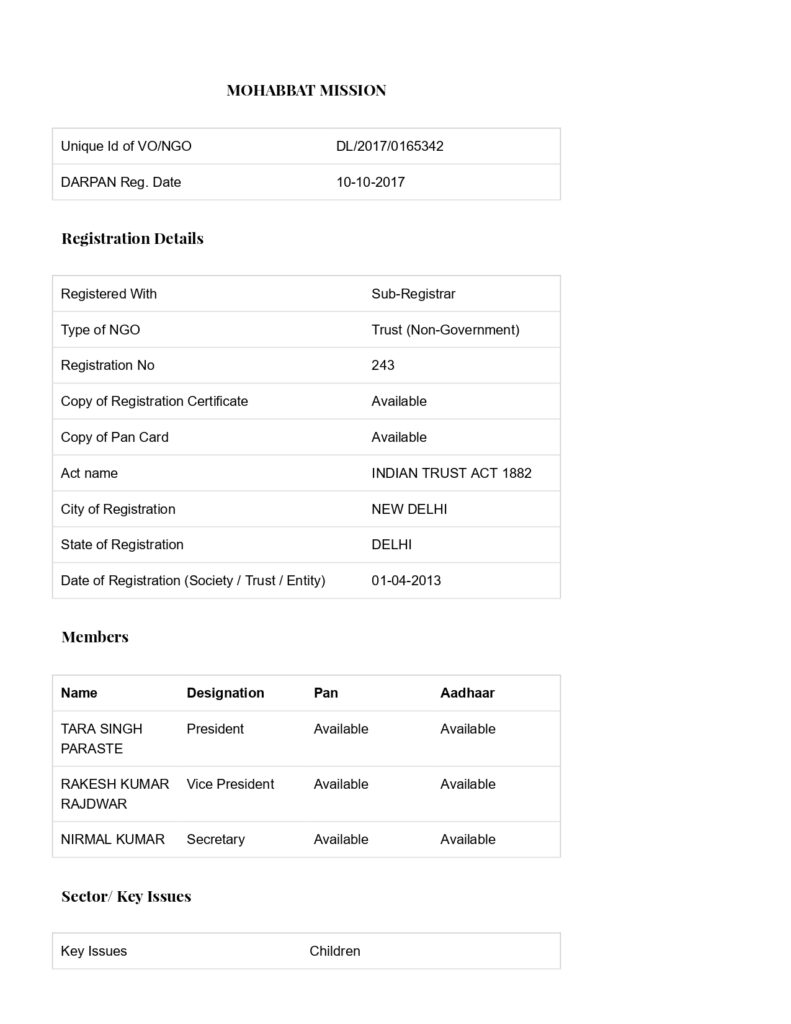 MOHABBAT MISSION

| Unique Id of VO/NGO | DL/2017/0165342 |
|---|---|
| DARPAN Reg. Date | 10-10-2017 |

Registration Details

| Registered With | Sub-Registrar |
|---|---|
| Type of NGO | Trust (Non-Government) |
| Registration No | 243 |
| Copy of Registration Certificate | Available |
| Copy of Pan Card | Available |
| Act name | INDIAN TRUST ACT 1882 |
| City of Registration | NEW DELHI |
| State of Registration | DELHI |
| Date of Registration (Society / Trust / Entity) | 01-04-2013 |

Members

| Name | Designation | Pan | Aadhaar |
|---|---|---|---|
| TARA SINGH PARASTE | President | Available | Available |
| RAKESH KUMAR RAJDWAR | Vice President | Available | Available |
| NIRMAL KUMAR | Secretary | Available | Available |

Sector/ Key Issues

| Key Issues | Children |
|---|---|